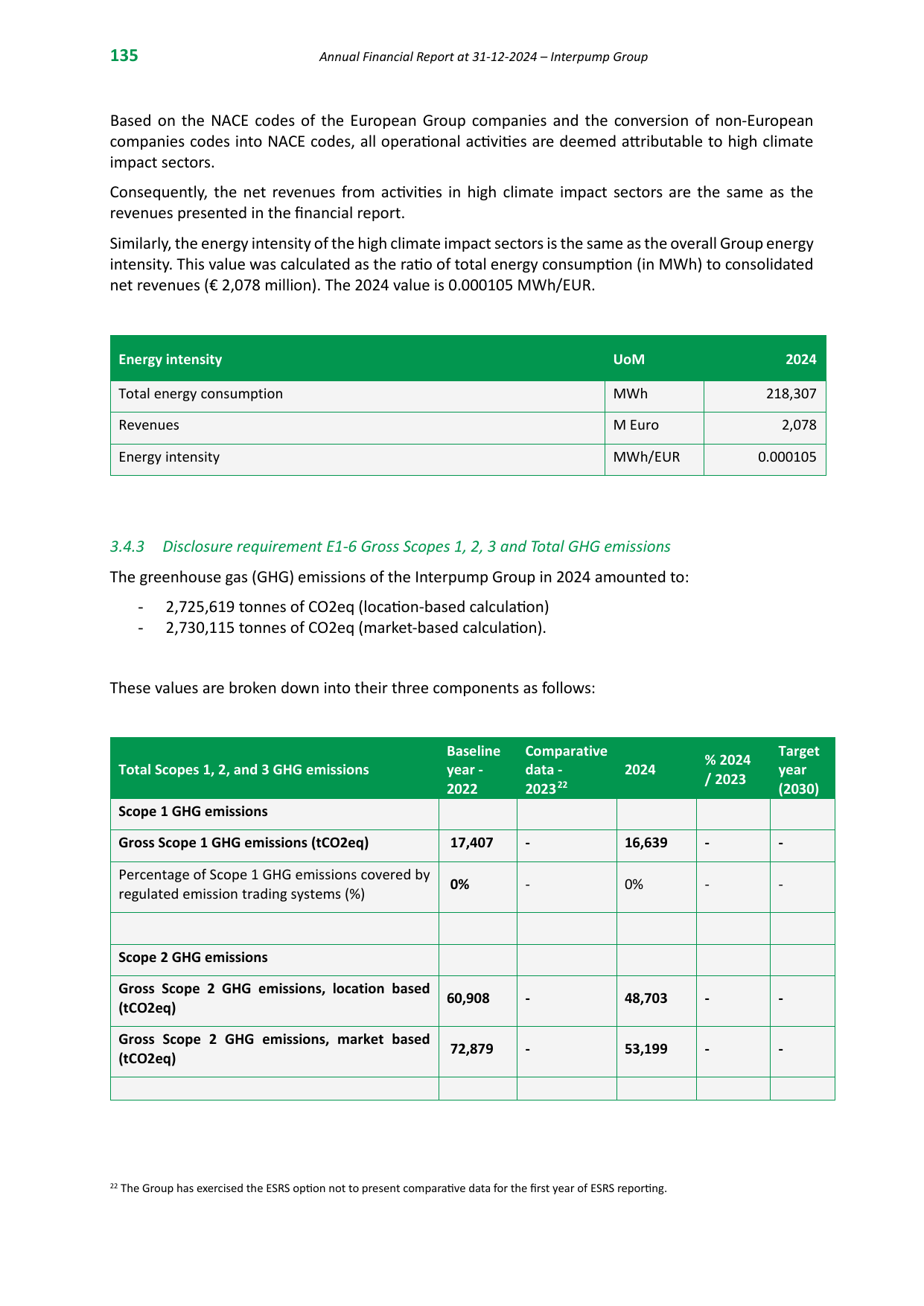 135 Annual Financial Report at 31-12-2024 – Interpump Group

Based on the NACE codes of the European Group companies and the conversion of non-European companies codes into NACE codes, all operational activities are deemed attributable to high climate impact sectors.

Consequently, the net revenues from activities in high climate impact sectors are the same as the revenues presented in the financial report.

Similarly, the energy intensity of the high climate impact sectors is the same as the overall Group energy intensity. This value was calculated as the ratio of total energy consumption (in MWh) to consolidated net revenues (€ 2,078 million). The 2024 value is 0.000105 MWh/EUR.

| Energy intensity | UoM | 2024 |
|---|---|---|
| Total energy consumption | MWh | 218,307 |
| Revenues | M Euro | 2,078 |
| Energy intensity | MWh/EUR | 0.000105 |

3.4.3 Disclosure requirement E1-6 Gross Scopes 1, 2, 3 and Total GHG emissions

The greenhouse gas (GHG) emissions of the Interpump Group in 2024 amounted to:

- 2,725,619 tonnes of CO2eq (location-based calculation)
- 2,730,115 tonnes of CO2eq (market-based calculation).

These values are broken down into their three components as follows:

| Total Scopes 1, 2, and 3 GHG emissions | Baseline year - 2022 | Comparative data - 2023$^{22}$ | 2024 | % 2024 / 2023 | Target year (2030) |
|---|---|---|---|---|---|
| Scope 1 GHG emissions | | | | | |
| Gross Scope 1 GHG emissions (tCO2eq) | 17,407 | - | 16,639 | - | - |
| Percentage of Scope 1 GHG emissions covered by regulated emission trading systems (%) | 0% | - | 0% | - | - |
| | | | | | |
| Scope 2 GHG emissions | | | | | |
| Gross Scope 2 GHG emissions, location based (tCO2eq) | 60,908 | - | 48,703 | - | - |
| Gross Scope 2 GHG emissions, market based (tCO2eq) | 72,879 | - | 53,199 | - | - |
| | | | | | |

$^{22}$ The Group has exercised the ESRS option not to present comparative data for the first year of ESRS reporting.